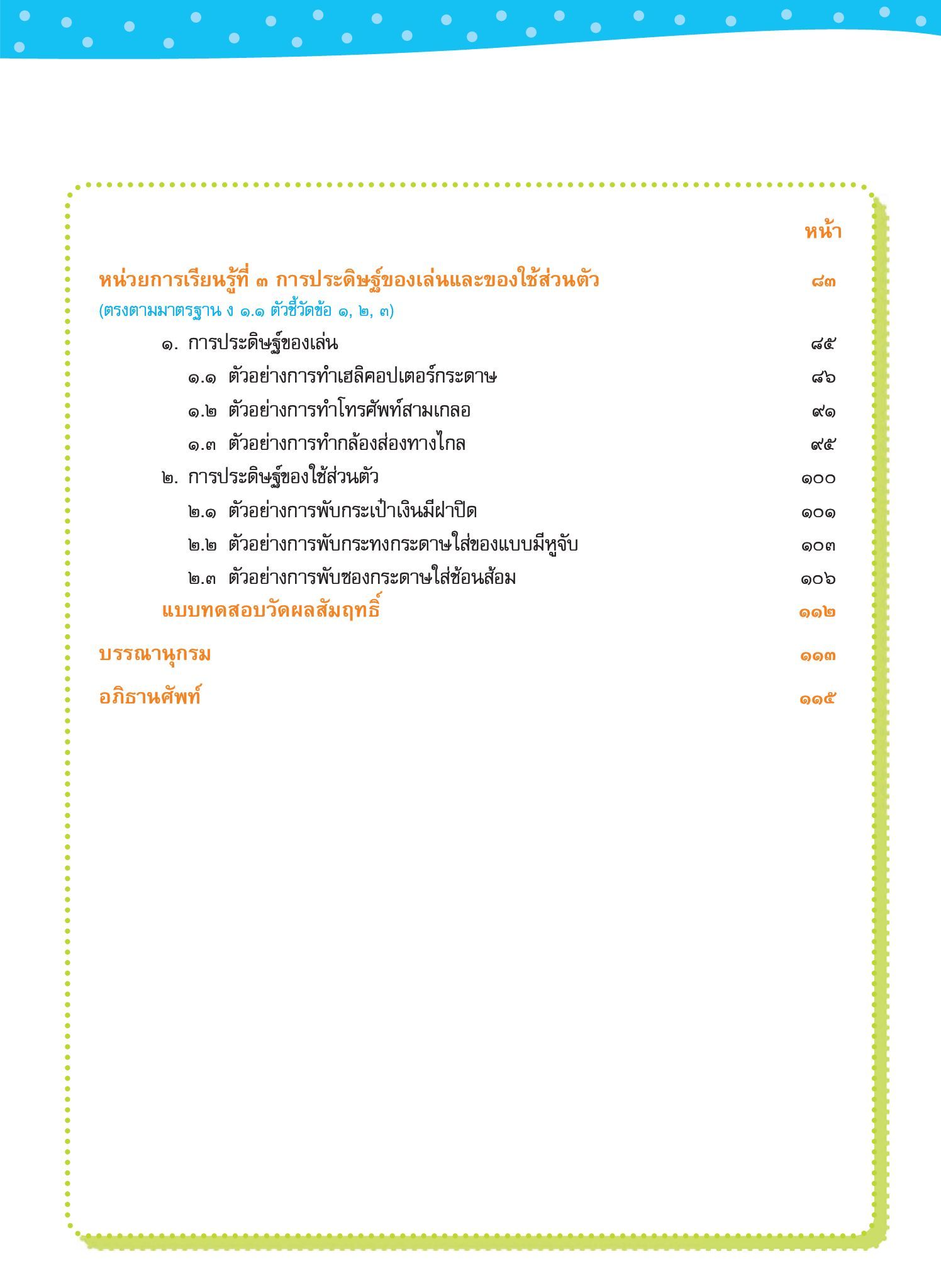 หน้า

หน่วยการเรียนรู้ที่ ๓ การประดิษฐ์ของเล่นและของใช้ส่วนตัว ๘๓
(ตรงตามมาตรฐาน ง ๑.๑ ตัวชี้วัดข้อ ๑, ๒, ๓)

๑. การประดิษฐ์ของเล่น ๘๕
๑.๑ ตัวอย่างการทำเฮลิคอปเตอร์กระดาษ ๘๖
๑.๒ ตัวอย่างการทำโทรศัพท์สามเกลอ ๙๑
๑.๓ ตัวอย่างการทำกล้องส่องทางไกล ๙๕
๒. การประดิษฐ์ของใช้ส่วนตัว ๑๐๐
๒.๑ ตัวอย่างการพับกระเป๋าเงินมีฝาปิด ๑๐๑
๒.๒ ตัวอย่างการพับกระทงกระดาษใส่ของแบบมีหูจับ ๑๐๓
๒.๓ ตัวอย่างการพับซองกระดาษใส่ช้อนส้อม ๑๐๖
แบบทดสอบวัดผลสัมฤทธิ์ ๑๑๒

บรรณานุกรม ๑๑๓

อภิธานศัพท์ ๑๑๕